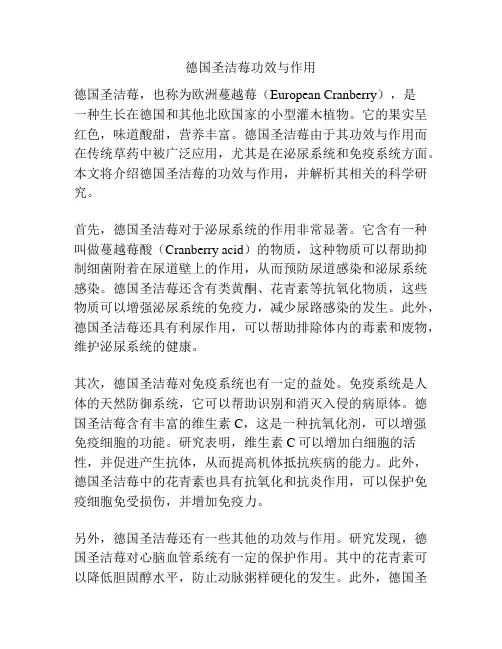 德国圣洁莓功效与作用

德国圣洁莓，也称为欧洲蔓越莓（European Cranberry），是一种生长在德国和其他北欧国家的小型灌木植物。它的果实呈红色，味道酸甜，营养丰富。德国圣洁莓由于其功效与作用而在传统草药中被广泛应用，尤其是在泌尿系统和免疫系统方面。本文将介绍德国圣洁莓的功效与作用，并解析其相关的科学研究。

首先，德国圣洁莓对于泌尿系统的作用非常显著。它含有一种叫做蔓越莓酸（Cranberry acid）的物质，这种物质可以帮助抑制细菌附着在尿道壁上的作用，从而预防尿道感染和泌尿系统感染。德国圣洁莓还含有类黄酮、花青素等抗氧化物质，这些物质可以增强泌尿系统的免疫力，减少尿路感染的发生。此外，德国圣洁莓还具有利尿作用，可以帮助排除体内的毒素和废物，维护泌尿系统的健康。

其次，德国圣洁莓对免疫系统也有一定的益处。免疫系统是人体的天然防御系统，它可以帮助识别和消灭入侵的病原体。德国圣洁莓含有丰富的维生素 C，这是一种抗氧化剂，可以增强免疫细胞的功能。研究表明，维生素 C 可以增加白细胞的活性，并促进产生抗体，从而提高机体抵抗疾病的能力。此外，德国圣洁莓中的花青素也具有抗氧化和抗炎作用，可以保护免疫细胞免受损伤，并增加免疫力。

另外，德国圣洁莓还有一些其他的功效与作用。研究发现，德国圣洁莓对心脑血管系统有一定的保护作用。其中的花青素可以降低胆固醇水平，防止动脉粥样硬化的发生。此外，德国圣